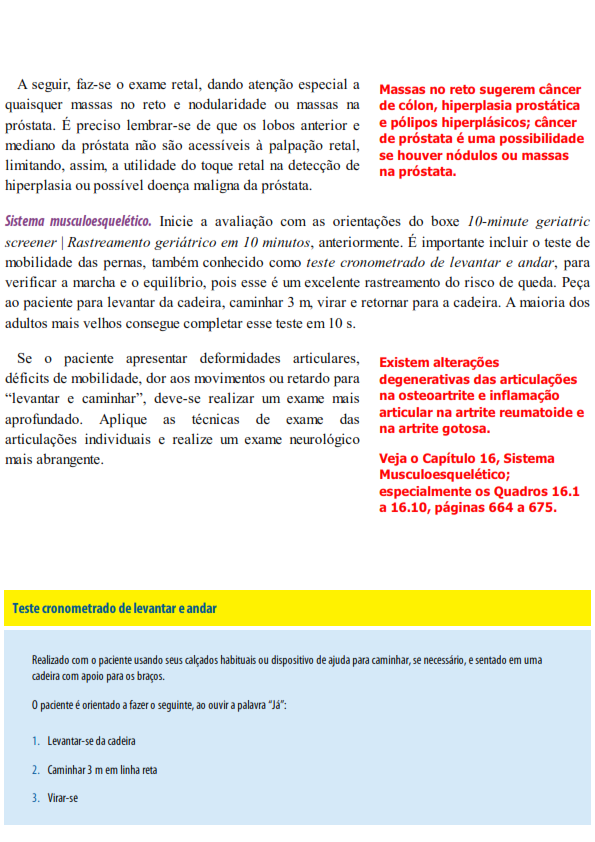 A seguir, faz-se o exame retal, dando atenção especial a quaisquer massas no reto e nodularidade ou massas na próstata. É preciso lembrar-se de que os lobos anterior e mediano da próstata não são acessíveis à palpação retal, limitando, assim, a utilidade do toque retal na detecção de hiperplasia ou possível doença maligna da próstata.

Massas no reto sugerem câncer de cólon, hiperplasia prostática e pólipos hiperplásicos; câncer de próstata é uma possibilidade se houver nódulos ou massas na próstata.

Sistema musculoesquelético. Inicie a avaliação com as orientações do boxe 10-minute geriatric screener | Rastreamento geriátrico em 10 minutos, anteriormente. É importante incluir o teste de mobilidade das pernas, também conhecido como teste cronometrado de levantar e andar, para verificar a marcha e o equilíbrio, pois esse é um excelente rastreamento do risco de queda. Peça ao paciente para levantar da cadeira, caminhar 3 m, virar e retornar para a cadeira. A maioria dos adultos mais velhos consegue completar esse teste em 10 s.

Se o paciente apresentar deformidades articulares, déficits de mobilidade, dor aos movimentos ou retardo para "levantar e caminhar", deve-se realizar um exame mais aprofundado. Aplique as técnicas de exame das articulações individuais e realize um exame neurológico mais abrangente.

Existem alterações degenerativas das articulações na osteoartrite e inflamação articular na artrite reumatoide e na artrite gotosa.

Veja o Capítulo 16, Sistema Musculoesquelético; especialmente os Quadros 16.1 a 16.10, páginas 664 a 675.

Teste cronometrado de levantar e andar

Realizado com o paciente usando seus calçados habituais ou dispositivo de ajuda para caminhar, se necessário, e sentado em uma cadeira com apoio para os braços.

O paciente é orientado a fazer o seguinte, ao ouvir a palavra "Já":

1. Levantar-se da cadeira
2. Caminhar 3 m em linha reta
3. Virar-se